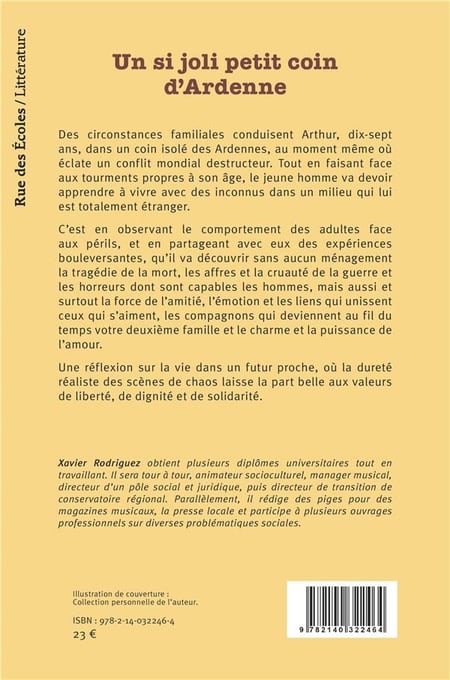 Rue des Écoles / Littérature

Un si joli petit coin d'Ardenne

Des circonstances familiales conduisent Arthur, dix-sept ans, dans un coin isolé des Ardennes, au moment même où éclate un conflit mondial destructeur. Tout en faisant face aux tourments propres à son âge, le jeune homme va devoir apprendre à vivre avec des inconnus dans un milieu qui lui est totalement étranger.

C'est en observant le comportement des adultes face aux périls, et en partageant avec eux des expériences bouleversantes, qu'il va découvrir sans aucun ménagement la tragédie de la mort, les affres et la cruauté de la guerre et les horreurs dont sont capables les hommes, mais aussi et surtout la force de l'amitié, l'émotion et les liens qui unissent ceux qui s'aiment, les compagnons qui deviennent au fil du temps votre deuxième famille et le charme et la puissance de l'amour.

Une réflexion sur la vie dans un futur proche, où la dureté réaliste des scènes de chaos laisse la part belle aux valeurs de liberté, de dignité et de solidarité.

Xavier Rodriguez obtient plusieurs diplômes universitaires tout en travaillant. Il sera tour à tour, animateur socioculturel, manager musical, directeur d'un pôle social et juridique, puis directeur de transition de conservatoire régional. Parallèlement, il rédige des piges pour des magazines musicaux, la presse locale et participe à plusieurs ouvrages professionnels sur diverses problématiques sociales.

Illustration de couverture :
Collection personnelle de l'auteur.

ISBN : 978-2-14-032246-4
23 €

9 782140 322464